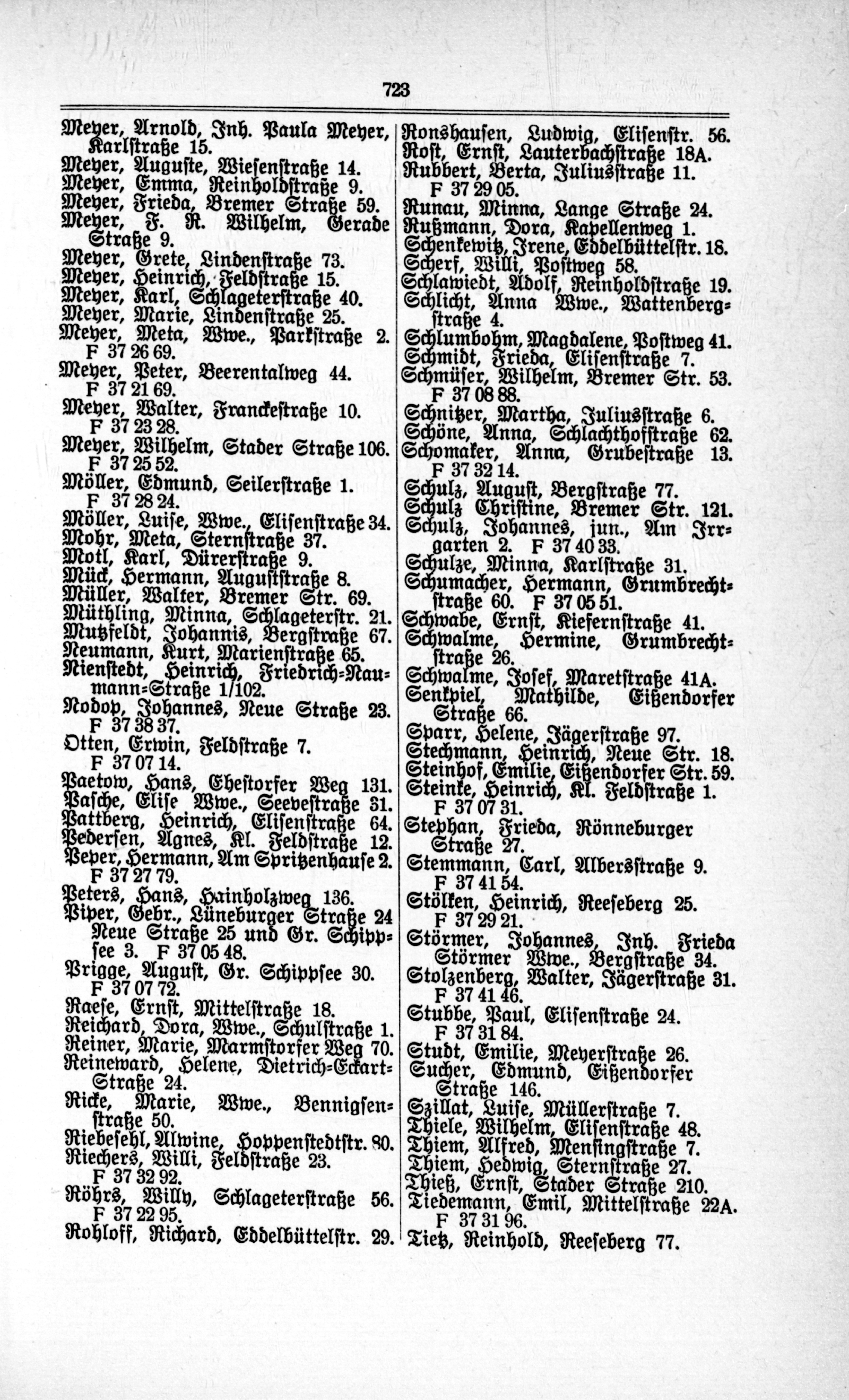 723

Meyer, Arnold, Inh. Paula Meyer, Karlstraße 15.
Meyer, Auguste, Wiesenstraße 14.
Meyer, Emma, Reinholdstraße 9.
Meyer, Frieda, Bremer Straße 59.
Meyer, F. R. Wilhelm, Gerade Straße 9.
Meyer, Grete, Lindenstraße 73.
Meyer, Heinrich, Feldstraße 15.
Meyer, Karl, Schlageterstraße 40.
Meyer, Marie, Lindenstraße 25.
Meyer, Meta, Wwe., Parkstraße 2. F 37 26 69.
Meyer, Peter, Beerentalweg 44. F 37 21 69.
Meyer, Walter, Franckestraße 10. F 37 23 28.
Meyer, Wilhelm, Stader Straße 106. F 37 25 52.
Möller, Edmund, Seilerstraße 1. F 37 28 24.
Möller, Luise, Wwe., Elisenstraße 34.
Mohr, Meta, Sternstraße 37.
Motl, Karl, Dürerstraße 9.
Mück, Hermann, Auguststraße 8.
Müller, Walter, Bremer Str. 69.
Müthling, Minna, Schlageterstr. 21.
Mutzfeldt, Johannis, Bergstraße 67.
Neumann, Kurt, Marienstraße 65.
Nienstedt, Heinrich, Friedrich-Naumann-Straße 1/102.
Nodop, Johannes, Neue Straße 23. F 37 38 37.
Otten, Erwin, Feldstraße 7. F 37 07 14.
Paetow, Hans, Ehestorfer Weg 131.
Pasche, Elise Wwe., Seevestraße 31.
Pattberg, Heinrich, Elisenstraße 64.
Pedersen, Agnes, Kl. Feldstraße 12.
Peper, Hermann, Am Spritzenhause 2. F 37 27 79.
Peters, Hans, Hainholzweg 136.
Piper, Gebr., Lüneburger Straße 24 Neue Straße 25 und Gr. Schippsee 3. F 37 05 48.
Prigge, August, Gr. Schippsee 30. F 37 07 72.
Raese, Ernst, Mittelstraße 18.
Reichard, Dora, Wwe., Schulstraße 1.
Reiner, Marie, Marmstorfer Weg 70.
Reineward, Helene, Dietrich-Eckart-Straße 24.
Ricke, Marie, Wwe., Bennigsenstraße 50.
Riebesehl, Alwine, Hoppenstedtstr. 80.
Riechers, Willi, Feldstraße 23. F 37 32 92.
Röhrs, Willy, Schlageterstraße 56. F 37 22 95.
Rohloff, Richard, Eddelbüttelstr. 29.

Ronshausen, Ludwig, Elisenstr. 56.
Rost, Ernst, Lauterbachstraße 18A.
Rubbert, Berta, Juliusstraße 11. F 37 29 05.
Runau, Minna, Lange Straße 24.
Rußmann, Dora, Kapellenweg 1.
Schenkewitz, Irene, Eddelbüttelstr. 18.
Scherf, Willi, Postweg 58.
Schlawiedt, Adolf, Reinholdstraße 19.
Schlicht, Anna Wwe., Wattenbergstraße 4.
Schlumbohm, Magdalene, Postweg 41.
Schmidt, Frieda, Elisenstraße 7.
Schmüser, Wilhelm, Bremer Str. 53. F 37 08 88.
Schnitzer, Martha, Juliusstraße 6.
Schöne, Anna, Schlachthofstraße 62.
Schomaker, Anna, Grubestraße 13. F 37 32 14.
Schulz, August, Bergstraße 77.
Schulz Christine, Bremer Str. 121.
Schulz, Johannes, jun., Am Irrgarten 2. F 37 40 33.
Schulze, Minna, Karlstraße 31.
Schumacher, Hermann, Grumbrechtstraße 60. F 37 05 51.
Schwabe, Ernst, Kiefernstraße 41.
Schwalme, Hermine, Grumbrechtstraße 26.
Schwalme, Josef, Maretstraße 41A.
Senkpiel, Mathilde, Eißendorfer Straße 66.
Sparr, Helene, Jägerstraße 97.
Stechmann, Heinrich, Neue Str. 18.
Steinhof, Emilie, Eißendorfer Str. 59.
Steinke, Heinrich, Kl. Feldstraße 1. F 37 07 31.
Stephan, Frieda, Rönneburger Straße 27.
Stemmann, Carl, Albersstraße 9. F 37 41 54.
Stölken, Heinrich, Reeseberg 25. F 37 29 21.
Störmer, Johannes, Inh. Frieda Störmer Wwe., Bergstraße 34.
Stolzenberg, Walter, Jägerstraße 31. F 37 41 46.
Stubbe, Paul, Elisenstraße 24. F 37 31 84.
Studt, Emilie, Meyerstraße 26.
Sucher, Edmund, Eißendorfer Straße 146.
Szillat, Luise, Müllerstraße 7.
Thiele, Wilhelm, Elisenstraße 48.
Thiem, Alfred, Mensingstraße 7.
Thiem, Hedwig, Sternstraße 27.
Thieß, Ernst, Stader Straße 210.
Tiedemann, Emil, Mittelstraße 22A. F 37 31 96.
Tietz, Reinhold, Reeseberg 77.